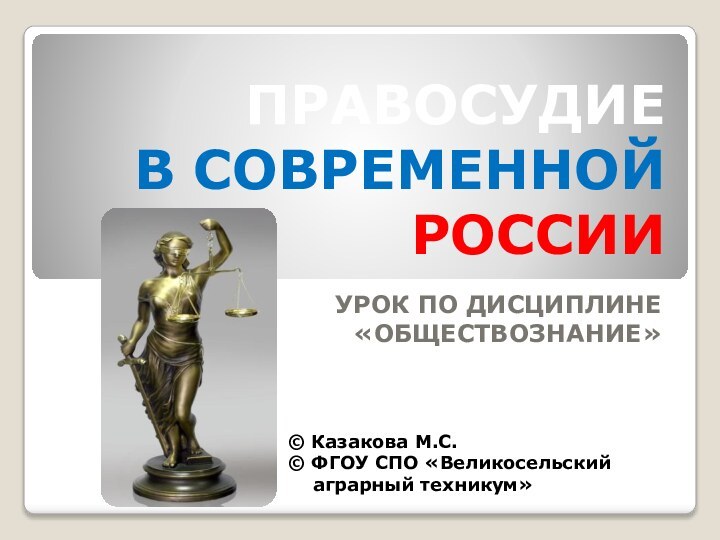 ПРАВОСУДИЕ В СОВРЕМЕННОЙ РОССИИ

УРОК ПО ДИСЦИПЛИНЕ «ОБЩЕСТВОЗНАНИЕ»

© Казакова М.С.
© ФГОУ СПО «Великосельский аграрный техникум»